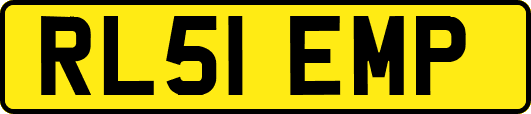 RL51 EMP